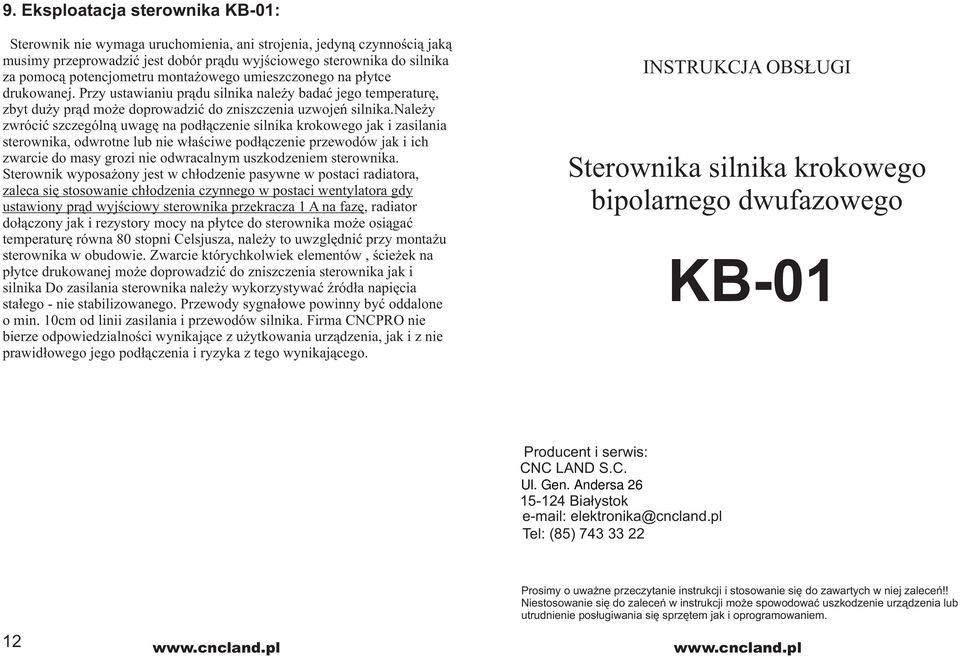 9. Eksploatacja sterownika KB-01:

Sterownik nie wymaga uruchomienia, ani strojenia, jedyną czynnością jaką musimy przeprowadzić jest dobór prądu wyjściowego sterownika do silnika za pomocą potencjometru montażowego umieszczonego na płytce drukowanej. Przy ustawianiu prądu silnika należy badać jego temperaturę, zbyt duży prąd może doprowadzić do zniszczenia uzwojeń silnika.Należy zwrócić szczególną uwagę na podłączenie silnika krokowego jak i zasilania sterownika, odwrotne lub nie właściwe podłączenie przewodów jak i ich zwarcie do masy grozi nie odwracalnym uszkodzeniem sterownika. Sterownik wyposażony jest w chłodzenie pasywne w postaci radiatora, zaleca się stosowanie chłodzenia czynnego w postaci wentylatora gdy ustawiony prąd wyjściowy sterownika przekracza 1 A na fazę, radiator dołączony jak i rezystory mocy na płytce do sterownika może osiągać temperaturę równa 80 stopni Celsjusza, należy to uwzględnić przy montażu sterownika w obudowie. Zwarcie którychkolwiek elementów , ścieżek na płytce drukowanej może doprowadzić do zniszczenia sterownika jak i silnika Do zasilania sterownika należy wykorzystywać źródła napięcia stałego - nie stabilizowanego. Przewody sygnałowe powinny być oddalone o min. 10cm od linii zasilania i przewodów silnika. Firma CNCPRO nie bierze odpowiedzialności wynikające z użytkowania urządzenia, jak i z nie prawidłowego jego podłączenia i ryzyka z tego wynikającego.

12

www.cncland.pl

INSTRUKCJA OBSŁUGI

Sterownika silnika krokowego bipolarnego dwufazowego

KB-01

Producent i serwis:
CNC LAND S.C.
Ul. Gen. Andersa 26
15-124 Białystok
e-mail: elektronika@cncland.pl
Tel: (85) 743 33 22

Prosimy o uważne przeczytanie instrukcji i stosowanie się do zawartych w niej zaleceń!! Niestosowanie się do zaleceń w instrukcji może spowodować uszkodzenie urządzenia lub utrudnienie posługiwania się sprzętem jak i oprogramowaniem.

www.cncland.pl